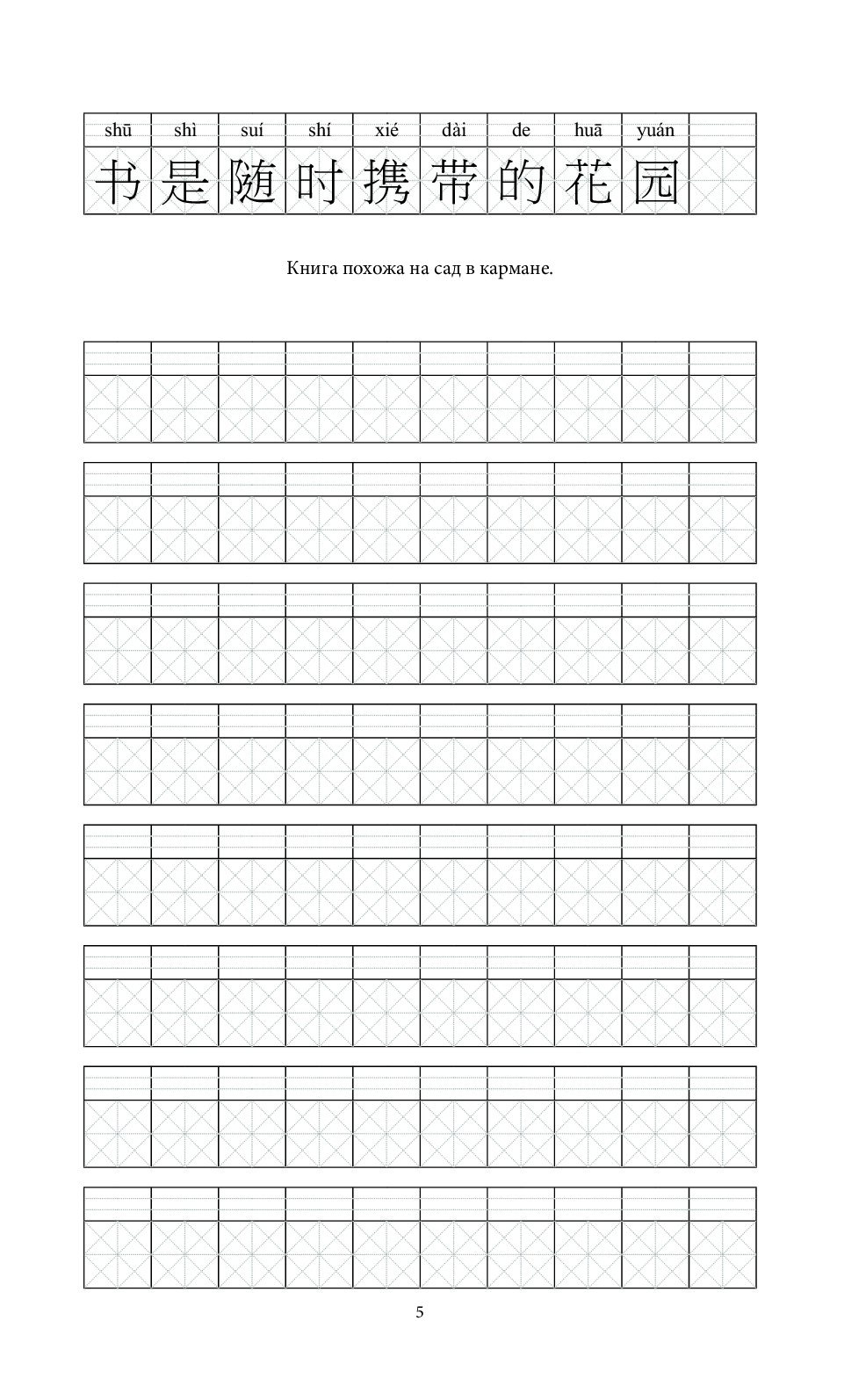 | shū | shì | suí | shí | xié | dài | de | huā | yuán | |
|---|---|---|---|---|---|---|---|---|---|
| 书 | 是 | 随 | 时 | 携 | 带 | 的 | 花 | 园 | |

Книга похожа на сад в кармане.

5